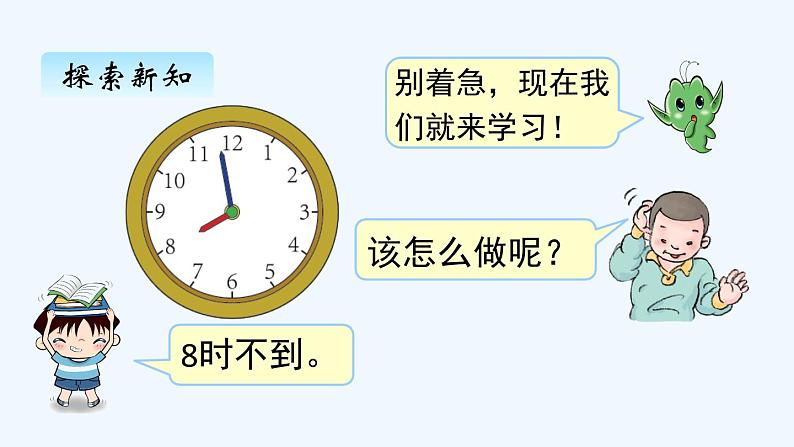 探索新知

别着急，现在我们就来学习！

11 12 1 2 3 4 5 6 7 8 9 10

该怎么做呢？

8时不到。